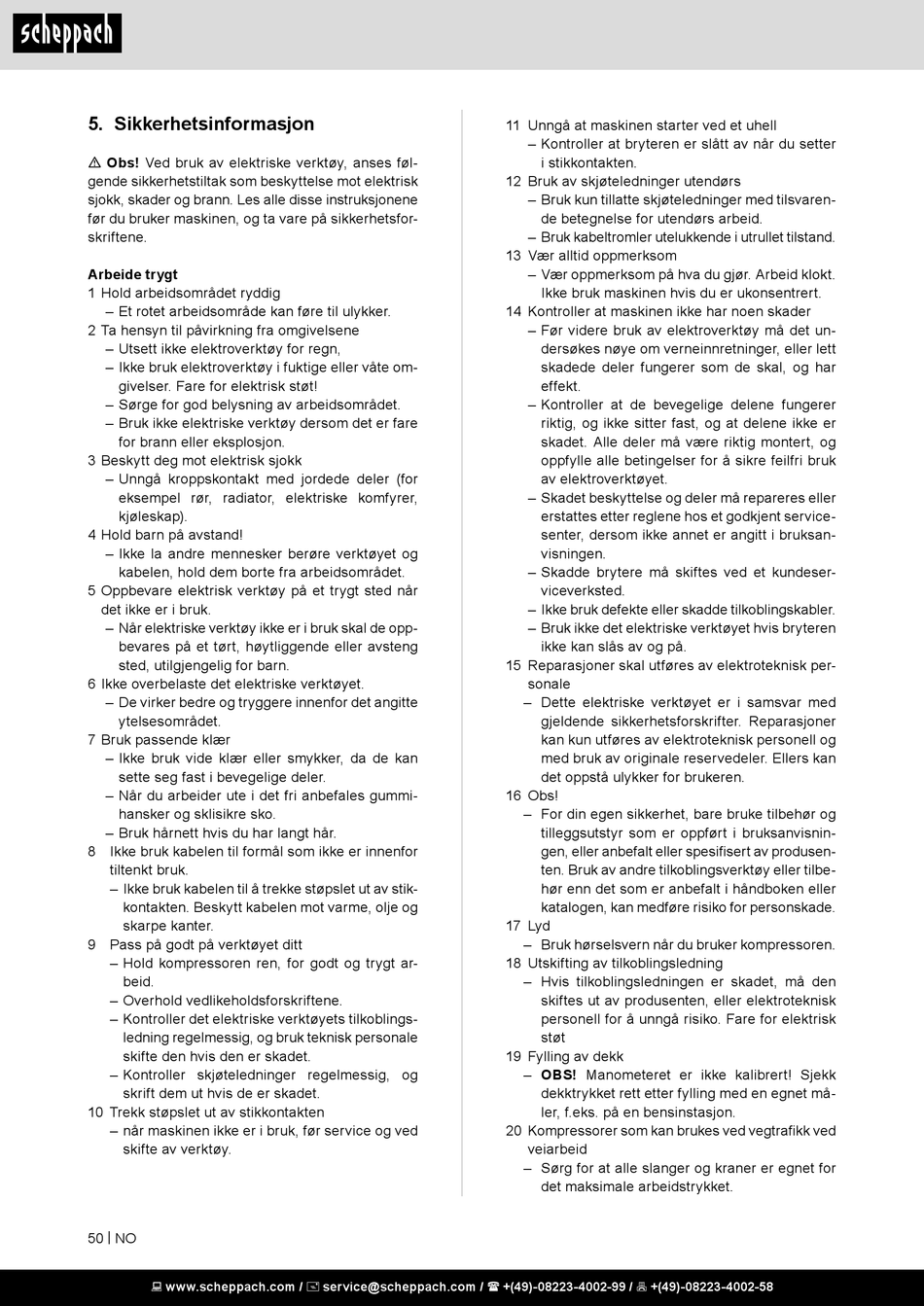 scheppach

5. Sikkerhetsinformasjon

⚠ Obs! Ved bruk av elektriske verktøy, anses følgende sikkerhetstiltak som beskyttelse mot elektrisk sjokk, skader og brann. Les alle disse instruksjonene før du bruker maskinen, og ta vare på sikkerhetsforskriftene.

Arbeide trygt
1 Hold arbeidsområdet ryddig
– Et rotet arbeidsområde kan føre til ulykker.
2 Ta hensyn til påvirkning fra omgivelsene
– Utsett ikke elektroverktøy for regn,
– Ikke bruk elektroverktøy i fuktige eller våte omgivelser. Fare for elektrisk støt!
– Sørge for god belysning av arbeidsområdet.
– Bruk ikke elektriske verktøy dersom det er fare for brann eller eksplosjon.
3 Beskytt deg mot elektrisk sjokk
– Unngå kroppskontakt med jordede deler (for eksempel rør, radiator, elektriske komfyrer, kjøleskap).
4 Hold barn på avstand!
– Ikke la andre mennesker berøre verktøyet og kabelen, hold dem borte fra arbeidsområdet.
5 Oppbevare elektrisk verktøy på et trygt sted når det ikke er i bruk.
– Når elektriske verktøy ikke er i bruk skal de oppbevares på et tørt, høytliggende eller avsteng sted, utilgjengelig for barn.
6 Ikke overbelaste det elektriske verktøyet.
– De virker bedre og tryggere innenfor det angitte ytelsesområdet.
7 Bruk passende klær
– Ikke bruk vide klær eller smykker, da de kan sette seg fast i bevegelige deler.
– Når du arbeider ute i det fri anbefales gummihansker og sklisikre sko.
– Bruk hårnett hvis du har langt hår.
8 Ikke bruk kabelen til formål som ikke er innenfor tiltenkt bruk.
– Ikke bruk kabelen til å trekke støpslet ut av stikkontakten. Beskytt kabelen mot varme, olje og skarpe kanter.
9 Pass på godt på verktøyet ditt
– Hold kompressoren ren, for godt og trygt arbeid.
– Overhold vedlikeholdsforskriftene.
– Kontroller det elektriske verktøyets tilkoblingsledning regelmessig, og bruk teknisk personale skifte den hvis den er skadet.
– Kontroller skjøteledninger regelmessig, og skrift dem ut hvis de er skadet.
10 Trekk støpslet ut av stikkontakten
– når maskinen ikke er i bruk, før service og ved skifte av verktøy.

11 Unngå at maskinen starter ved et uhell
– Kontroller at bryteren er slått av når du setter i stikkontakten.
12 Bruk av skjøteledninger utendørs
– Bruk kun tillatte skjøteledninger med tilsvarende betegnelse for utendørs arbeid.
– Bruk kabeltromler utelukkende i utrullet tilstand.
13 Vær alltid oppmerksom
– Vær oppmerksom på hva du gjør. Arbeid klokt. Ikke bruk maskinen hvis du er ukonsentrert.
14 Kontroller at maskinen ikke har noen skader
– Før videre bruk av elektroverktøy må det undersøkes nøye om verneinnretninger, eller lett skadede deler fungerer som de skal, og har effekt.
– Kontroller at de bevegelige delene fungerer riktig, og ikke sitter fast, og at delene ikke er skadet. Alle deler må være riktig montert, og oppfylle alle betingelser for å sikre feilfri bruk av elektroverktøyet.
– Skadet beskyttelse og deler må repareres eller erstattes etter reglene hos et godkjent servicesenter, dersom ikke annet er angitt i bruksanvisningen.
– Skadde brytere må skiftes ved et kundeserviceverksted.
– Ikke bruk defekte eller skadde tilkoblingskabler.
– Bruk ikke det elektriske verktøyet hvis bryteren ikke kan slås av og på.
15 Reparasjoner skal utføres av elektroteknisk personale
– Dette elektriske verktøyet er i samsvar med gjeldende sikkerhetsforskrifter. Reparasjoner kan kun utføres av elektroteknisk personell og med bruk av originale reservedeler. Ellers kan det oppstå ulykker for brukeren.
16 Obs!
– For din egen sikkerhet, bare bruke tilbehør og tilleggsutstyr som er oppført i bruksanvisningen, eller anbefalt eller spesifisert av produsenten. Bruk av andre tilkoblingsverktøy eller tilbehør enn det som er anbefalt i håndboken eller katalogen, kan medføre risiko for personskade.
17 Lyd
– Bruk hørselsvern når du bruker kompressoren.
18 Utskifting av tilkoblingsledning
– Hvis tilkoblingsledningen er skadet, må den skiftes ut av produsenten, eller elektroteknisk personell for å unngå risiko. Fare for elektrisk støt
19 Fylling av dekk
– OBS! Manometeret er ikke kalibrert! Sjekk dekktrykket rett etter fylling med en egnet måler, f.eks. på en bensinstasjon.
20 Kompressorer som kan brukes ved vegtrafikk ved veiarbeid
– Sørg for at alle slanger og kraner er egnet for det maksimale arbeidstrykket.

50 | NO

www.scheppach.com / service@scheppach.com / +(49)-08223-4002-99 / +(49)-08223-4002-58